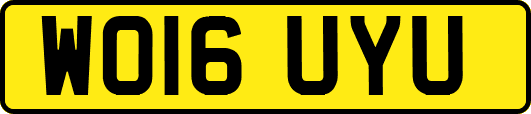 WO16 UYU